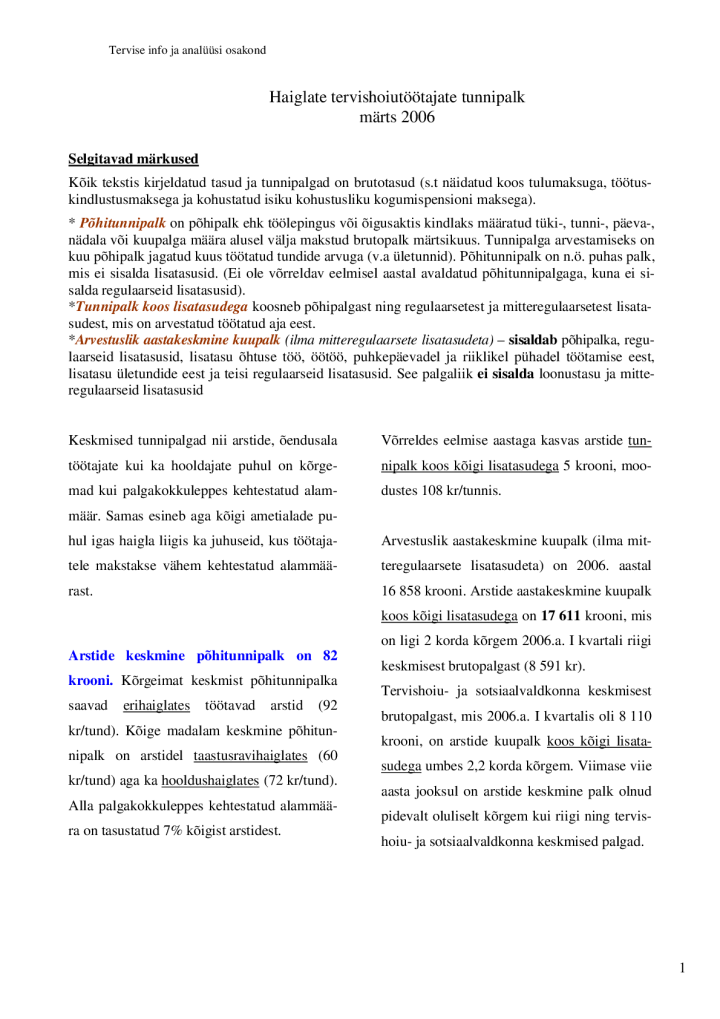 Tervise info ja analüüsi osakond

Haiglate tervishoiutöötajate tunnipalk
märts 2006

Selgitavad märkused

Kõik tekstis kirjeldatud tasud ja tunnipalgad on brutotasud (s.t näidatud koos tulumaksuga, töötuskindlustusmaksega ja kohustatud isiku kohustusliku kogumispensioni maksega).

* Põhitunnipalk on põhipalk ehk töölepingus või õigusaktis kindlaks määratud tüki-, tunni-, päeva-, nädala või kuupalga määra alusel välja makstud brutopalk märtsikuus. Tunnipalga arvestamiseks on kuu põhipalk jagatud kuus töötatud tundide arvuga (v.a ületunnid). Põhitunnipalk on n.ö. puhas palk, mis ei sisalda lisatasusid. (Ei ole võrreldav eelmisel aastal avaldatud põhitunnipalgaga, kuna ei sisalda regulaarseid lisatasusid).

*Tunnipalk koos lisatasudega koosneb põhipalgast ning regulaarsetest ja mitteregulaarsetest lisatasudest, mis on arvestatud töötatud aja eest.

*Arvestuslik aastakeskmine kuupalk (ilma mitteregulaarsete lisatasudeta) – sisaldab põhipalka, regulaarseid lisatasusid, lisatasu õhtuse töö, öötöö, puhkepäevadel ja riiklikel pühadel töötamise eest, lisatasu ületundide eest ja teisi regulaarseid lisatasusid. See palgaliik ei sisalda loonustasu ja mitteregulaarseid lisatasusid

Keskmised tunnipalgad nii arstide, õendusala töötajate kui ka hooldajate puhul on kõrgemad kui palgakokkuleppes kehtestatud alammäär. Samas esineb aga kõigi ametialade puhul igas haigla liigis ka juhuseid, kus töötajatele makstakse vähem kehtestatud alammäärast.

Arstide keskmine põhitunnipalk on 82 krooni. Kõrgeimat keskmist põhitunnipalka saavad erihaiglates töötavad arstid (92 kr/tund). Kõige madalam keskmine põhitunnipalk on arstidel taastusravihaiglates (60 kr/tund) aga ka hooldushaiglates (72 kr/tund). Alla palgakokkuleppes kehtestatud alammäära on tasustatud 7% kõigist arstidest.

Võrreldes eelmise aastaga kasvas arstide tunnipalk koos kõigi lisatasudega 5 krooni, moodustes 108 kr/tunnis.

Arvestuslik aastakeskmine kuupalk (ilma mitteregulaarsete lisatasudeta) on 2006. aastal 16 858 krooni. Arstide aastakeskmine kuupalk koos kõigi lisatasudega on 17 611 krooni, mis on ligi 2 korda kõrgem 2006.a. I kvartali riigi keskmisest brutopalgast (8 591 kr).

Tervishoiu- ja sotsiaalvaldkonna keskmisest brutopalgast, mis 2006.a. I kvartalis oli 8 110 krooni, on arstide kuupalk koos kõigi lisatasudega umbes 2,2 korda kõrgem. Viimase viie aasta jooksul on arstide keskmine palk olnud pidevalt oluliselt kõrgem kui riigi ning tervishoiu- ja sotsiaalvaldkonna keskmised palgad.

1